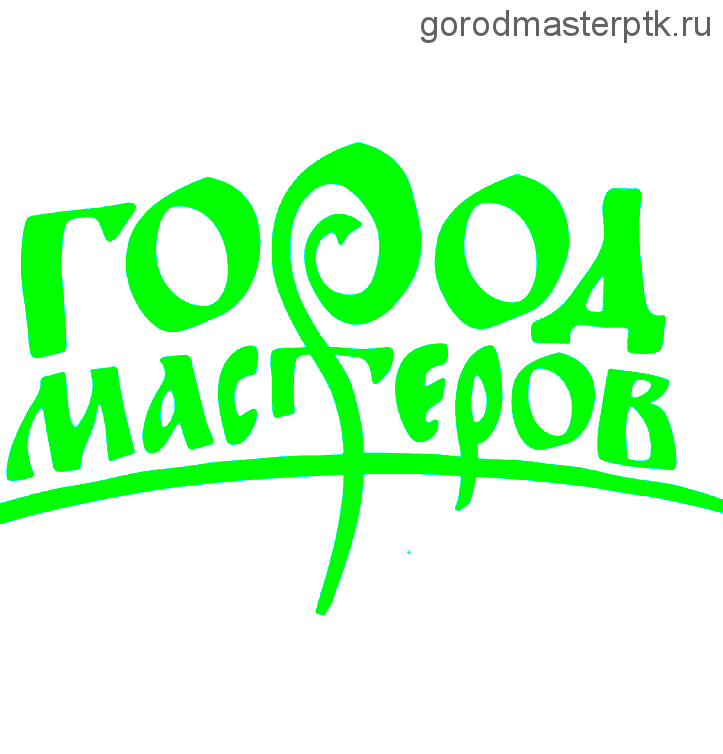 gorodmasterptk.ru

ГОРОД
МАСТЕРОВ